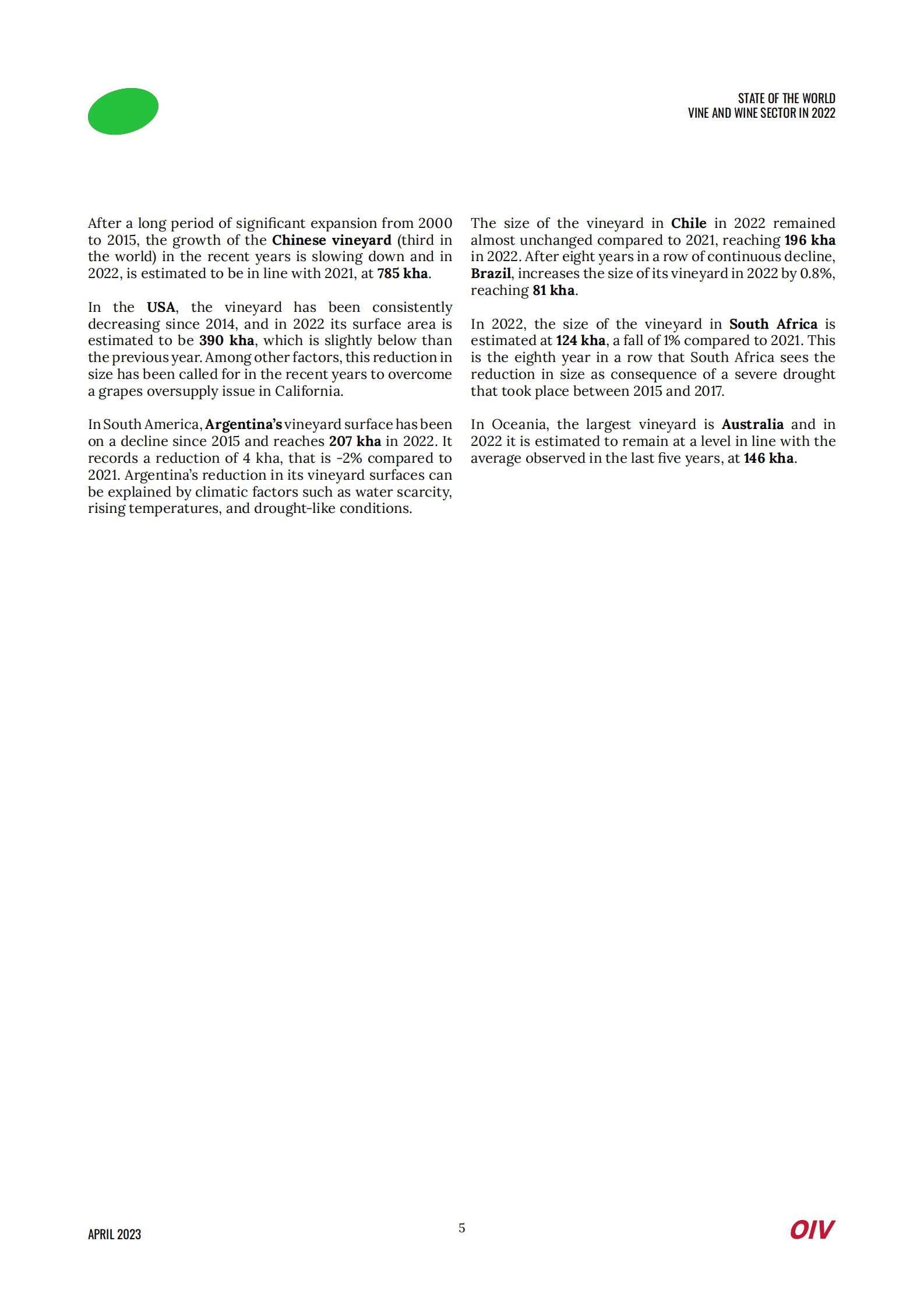 STATE OF THE WORLD
VINE AND WINE SECTOR IN 2022

After a long period of significant expansion from 2000 to 2015, the growth of the Chinese vineyard (third in the world) in the recent years is slowing down and in 2022, is estimated to be in line with 2021, at 785 kha.

In the USA, the vineyard has been consistently decreasing since 2014, and in 2022 its surface area is estimated to be 390 kha, which is slightly below than the previous year. Among other factors, this reduction in size has been called for in the recent years to overcome a grapes oversupply issue in California.

In South America, Argentina's vineyard surface has been on a decline since 2015 and reaches 207 kha in 2022. It records a reduction of 4 kha, that is -2% compared to 2021. Argentina's reduction in its vineyard surfaces can be explained by climatic factors such as water scarcity, rising temperatures, and drought-like conditions.

The size of the vineyard in Chile in 2022 remained almost unchanged compared to 2021, reaching 196 kha in 2022. After eight years in a row of continuous decline, Brazil, increases the size of its vineyard in 2022 by 0.8%, reaching 81 kha.

In 2022, the size of the vineyard in South Africa is estimated at 124 kha, a fall of 1% compared to 2021. This is the eighth year in a row that South Africa sees the reduction in size as consequence of a severe drought that took place between 2015 and 2017.

In Oceania, the largest vineyard is Australia and in 2022 it is estimated to remain at a level in line with the average observed in the last five years, at 146 kha.

APRIL 2023
5
OIV